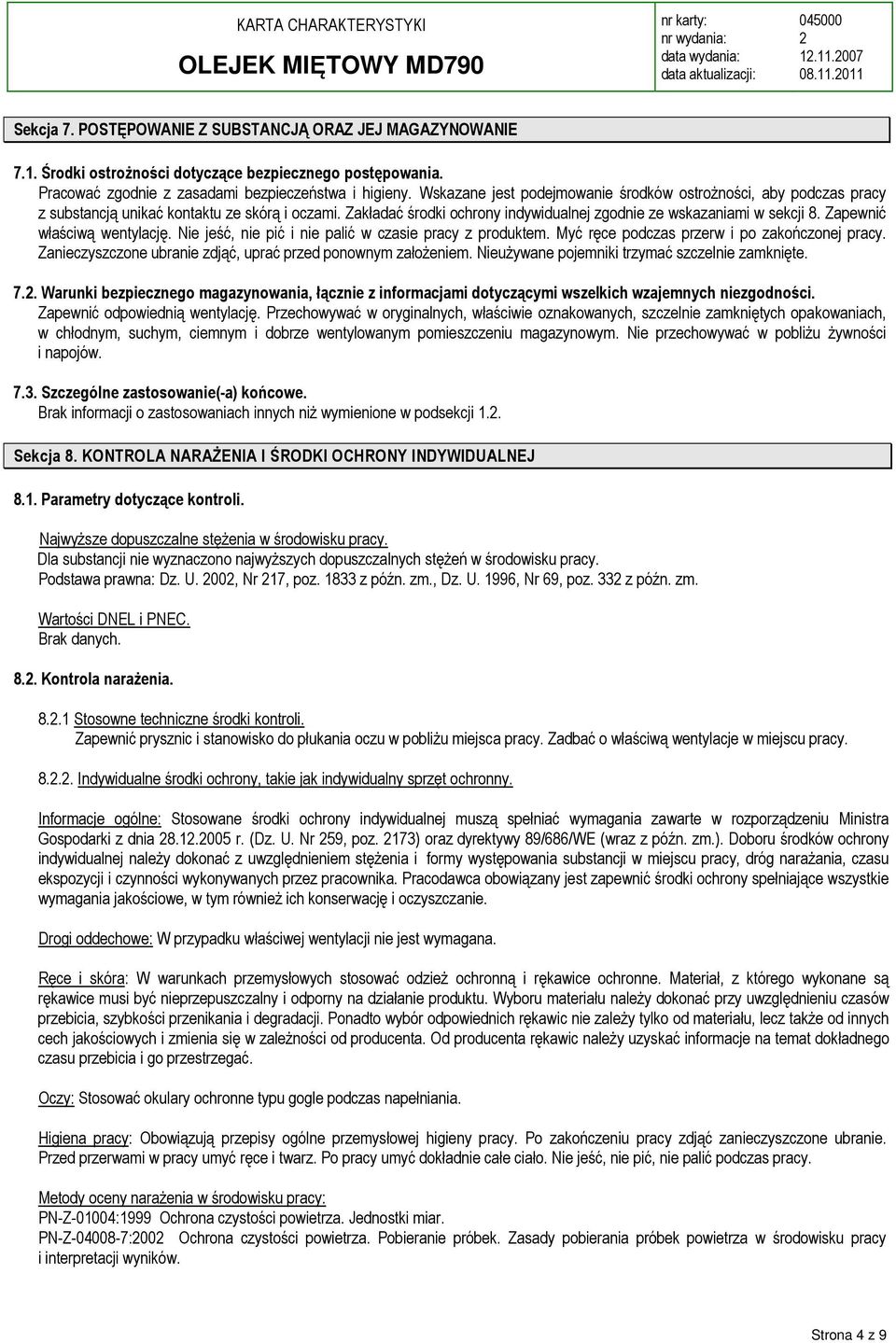 KARTA CHARAKTERYSTYKI
OLEJEK MIĘTOWY MD790

nr karty: 045000
nr wydania: 2
data wydania: 12.11.2007
data aktualizacji: 08.11.2011

Sekcja 7. POSTĘPOWANIE Z SUBSTANCJĄ ORAZ JEJ MAGAZYNOWANIE

7.1. Środki ostrożności dotyczące bezpiecznego postępowania.
Pracować zgodnie z zasadami bezpieczeństwa i higieny. Wskazane jest podejmowanie środków ostrożności, aby podczas pracy z substancją unikać kontaktu ze skórą i oczami. Zakładać środki ochrony indywidualnej zgodnie ze wskazaniami w sekcji 8. Zapewnić właściwą wentylację. Nie jeść, nie pić i nie palić w czasie pracy z produktem. Myć ręce podczas przerw i po zakończonej pracy. Zanieczyszczone ubranie zdjąć, uprać przed ponownym założeniem. Nieużywane pojemniki trzymać szczelnie zamknięte.

7.2. Warunki bezpiecznego magazynowania, łącznie z informacjami dotyczącymi wszelkich wzajemnych niezgodności.
Zapewnić odpowiednią wentylację. Przechowywać w oryginalnych, właściwie oznakowanych, szczelnie zamkniętych opakowaniach, w chłodnym, suchym, ciemnym i dobrze wentylowanym pomieszczeniu magazynowym. Nie przechowywać w pobliżu żywności i napojów.

7.3. Szczególne zastosowanie(-a) końcowe.
Brak informacji o zastosowaniach innych niż wymienione w podsekcji 1.2.

Sekcja 8. KONTROLA NARAŻENIA I ŚRODKI OCHRONY INDYWIDUALNEJ

8.1. Parametry dotyczące kontroli.

Najwyższe dopuszczalne stężenia w środowisku pracy.
Dla substancji nie wyznaczono najwyższych dopuszczalnych stężeń w środowisku pracy.
Podstawa prawna: Dz. U. 2002, Nr 217, poz. 1833 z późn. zm., Dz. U. 1996, Nr 69, poz. 332 z późn. zm.

Wartości DNEL i PNEC.
Brak danych.

8.2. Kontrola narażenia.

8.2.1 Stosowne techniczne środki kontroli.
Zapewnić prysznic i stanowisko do płukania oczu w pobliżu miejsca pracy. Zadbać o właściwą wentylacje w miejscu pracy.

8.2.2. Indywidualne środki ochrony, takie jak indywidualny sprzęt ochronny.

Informacje ogólne: Stosowane środki ochrony indywidualnej muszą spełniać wymagania zawarte w rozporządzeniu Ministra Gospodarki z dnia 28.12.2005 r. (Dz. U. Nr 259, poz. 2173) oraz dyrektywy 89/686/WE (wraz z późn. zm.). Doboru środków ochrony indywidualnej należy dokonać z uwzględnieniem stężenia i formy występowania substancji w miejscu pracy, dróg narażania, czasu ekspozycji i czynności wykonywanych przez pracownika. Pracodawca obowiązany jest zapewnić środki ochrony spełniające wszystkie wymagania jakościowe, w tym również ich konserwację i oczyszczanie.

Drogi oddechowe: W przypadku właściwej wentylacji nie jest wymagana.

Ręce i skóra: W warunkach przemysłowych stosować odzież ochronną i rękawice ochronne. Materiał, z którego wykonane są rękawice musi być nieprzepuszczalny i odporny na działanie produktu. Wyboru materiału należy dokonać przy uwzględnieniu czasów przebicia, szybkości przenikania i degradacji. Ponadto wybór odpowiednich rękawic nie zależy tylko od materiału, lecz także od innych cech jakościowych i zmienia się w zależności od producenta. Od producenta rękawic należy uzyskać informacje na temat dokładnego czasu przebicia i go przestrzegać.

Oczy: Stosować okulary ochronne typu gogle podczas napełniania.

Higiena pracy: Obowiązują przepisy ogólne przemysłowej higieny pracy. Po zakończeniu pracy zdjąć zanieczyszczone ubranie. Przed przerwami w pracy umyć ręce i twarz. Po pracy umyć dokładnie całe ciało. Nie jeść, nie pić, nie palić podczas pracy.

Metody oceny narażenia w środowisku pracy:
PN-Z-01004:1999 Ochrona czystości powietrza. Jednostki miar.
PN-Z-04008-7:2002 Ochrona czystości powietrza. Pobieranie próbek. Zasady pobierania próbek powietrza w środowisku pracy i interpretacji wyników.

Strona 4 z 9